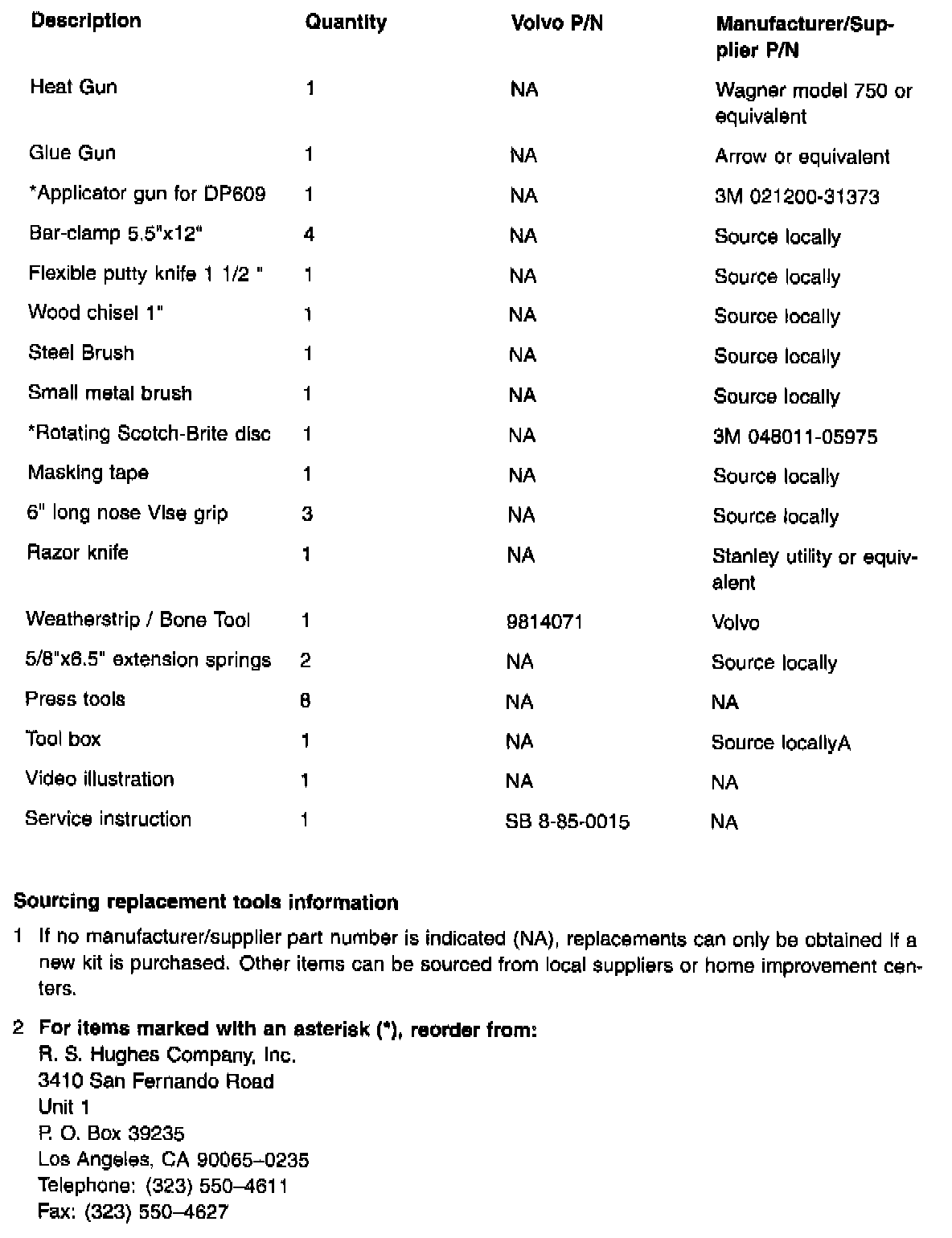 | Description | Quantity | Volvo P/N | Manufacturer/Supplier P/N |
|---|---|---|---|
| Heat Gun | 1 | NA | Wagner model 750 or equivalent |
| Glue Gun | 1 | NA | Arrow or equivalent |
| *Applicator gun for DP609 | 1 | NA | 3M 021200-31373 |
| Bar-clamp 5.5"x12" | 4 | NA | Source locally |
| Flexible putty knife 1 1/2 " | 1 | NA | Source locally |
| Wood chisel 1" | 1 | NA | Source locally |
| Steel Brush | 1 | NA | Source locally |
| Small metal brush | 1 | NA | Source locally |
| *Rotating Scotch-Brite disc | 1 | NA | 3M 048011-05975 |
| Masking tape | 1 | NA | Source locally |
| 6" long nose Vise grip | 3 | NA | Source locally |
| Razor knife | 1 | NA | Stanley utility or equivalent |
| Weatherstrip / Bone Tool | 1 | 9814071 | Volvo |
| 5/8"x6.5" extension springs | 2 | NA | Source locally |
| Press tools | 8 | NA | NA |
| Tool box | 1 | NA | Source locallyA |
| Video illustration | 1 | NA | NA |
| Service instruction | 1 | SB 8-85-0015 | NA |

Sourcing replacement tools information

1 If no manufacturer/supplier part number is indicated (NA), replacements can only be obtained if a new kit is purchased. Other items can be sourced from local suppliers or home improvement centers.

2 For items marked with an asterisk (*), reorder from:
R. S. Hughes Company, Inc.
3410 San Fernando Road
Unit 1
P. O. Box 39235
Los Angeles, CA 90065–0235
Telephone: (323) 550–4611
Fax: (323) 550–4627